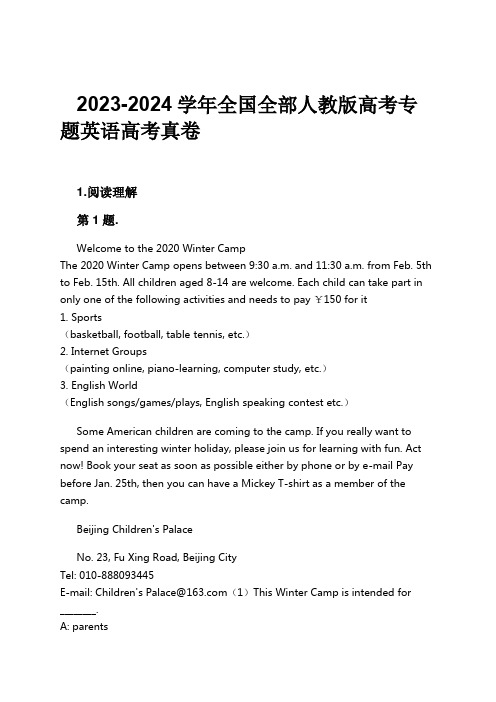 2023-2024 学年全国全部人教版高考专题英语高考真卷

1.阅读理解

第 1 题.

Welcome to the 2020 Winter Camp
The 2020 Winter Camp opens between 9:30 a.m. and 11:30 a.m. from Feb. 5th to Feb. 15th. All children aged 8-14 are welcome. Each child can take part in only one of the following activities and needs to pay ￥150 for it
1. Sports
（basketball, football, table tennis, etc.）
2. Internet Groups
（painting online, piano-learning, computer study, etc.）
3. English World
（English songs/games/plays, English speaking contest etc.）

Some American children are coming to the camp. If you really want to spend an interesting winter holiday, please join us for learning with fun. Act now! Book your seat as soon as possible either by phone or by e-mail Pay before Jan. 25th, then you can have a Mickey T-shirt as a member of the camp.

Beijing Children's Palace

No. 23, Fu Xing Road, Beijing City
Tel: 010-888093445
E-mail: Children's Palace@163.com（1）This Winter Camp is intended for ________.
A: parents